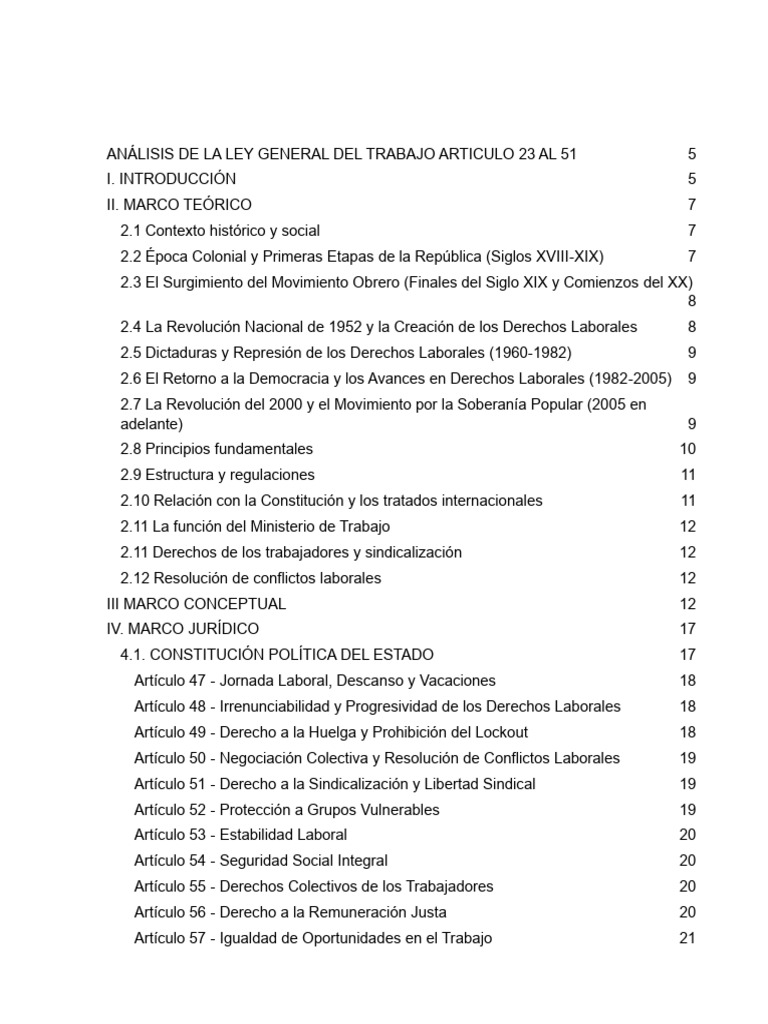 ANÁLISIS DE LA LEY GENERAL DEL TRABAJO ARTICULO 23 AL 51 5
I. INTRODUCCIÓN 5
II. MARCO TEÓRICO 7
2.1 Contexto histórico y social 7
2.2 Época Colonial y Primeras Etapas de la República (Siglos XVIII-XIX) 7
2.3 El Surgimiento del Movimiento Obrero (Finales del Siglo XIX y Comienzos del XX) 8
2.4 La Revolución Nacional de 1952 y la Creación de los Derechos Laborales 8
2.5 Dictaduras y Represión de los Derechos Laborales (1960-1982) 9
2.6 El Retorno a la Democracia y los Avances en Derechos Laborales (1982-2005) 9
2.7 La Revolución del 2000 y el Movimiento por la Soberanía Popular (2005 en adelante) 9
2.8 Principios fundamentales 10
2.9 Estructura y regulaciones 11
2.10 Relación con la Constitución y los tratados internacionales 11
2.11 La función del Ministerio de Trabajo 12
2.11 Derechos de los trabajadores y sindicalización 12
2.12 Resolución de conflictos laborales 12
III MARCO CONCEPTUAL 12
IV. MARCO JURÍDICO 17
4.1. CONSTITUCIÓN POLÍTICA DEL ESTADO 17
Artículo 47 - Jornada Laboral, Descanso y Vacaciones 18
Artículo 48 - Irrenunciabilidad y Progresividad de los Derechos Laborales 18
Artículo 49 - Derecho a la Huelga y Prohibición del Lockout 18
Artículo 50 - Negociación Colectiva y Resolución de Conflictos Laborales 19
Artículo 51 - Derecho a la Sindicalización y Libertad Sindical 19
Artículo 52 - Protección a Grupos Vulnerables 19
Artículo 53 - Estabilidad Laboral 20
Artículo 54 - Seguridad Social Integral 20
Artículo 55 - Derechos Colectivos de los Trabajadores 20
Artículo 56 - Derecho a la Remuneración Justa 20
Artículo 57 - Igualdad de Oportunidades en el Trabajo 21